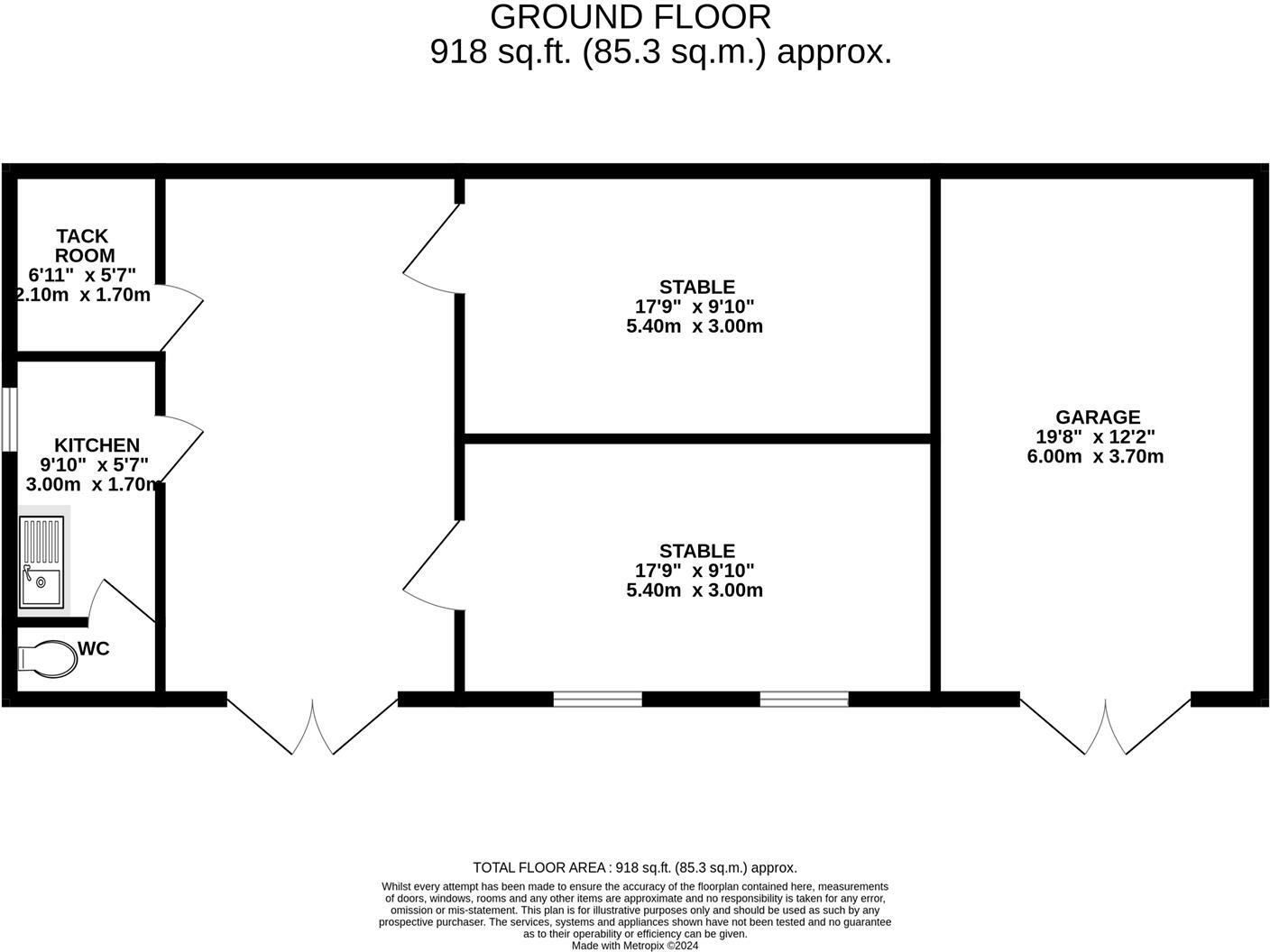 GROUND FLOOR
918 sq.ft. (85.3 sq.m.) approx.

TACK ROOM
6'11" x 5'7"
2.10m x 1.70m

KITCHEN
9'10" x 5'7"
3.00m x 1.70m

WC

STABLE
17'9" x 9'10"
5.40m x 3.00m

STABLE
17'9" x 9'10"
5.40m x 3.00m

GARAGE
19'8" x 12'2"
6.00m x 3.70m

TOTAL FLOOR AREA : 918 sq.ft. (85.3 sq.m.) approx.
Whilst every attempt has been made to ensure the accuracy of the floorplan contained here, measurements of doors, windows, rooms and any other items are approximate and no responsibility is taken for any error, omission or mis-statement. This plan is for illustrative purposes only and should be used as such by any prospective purchaser. The services, systems and appliances shown have not been tested and no guarantee as to their operability or efficiency can be given.
Made with Metropix ©2024